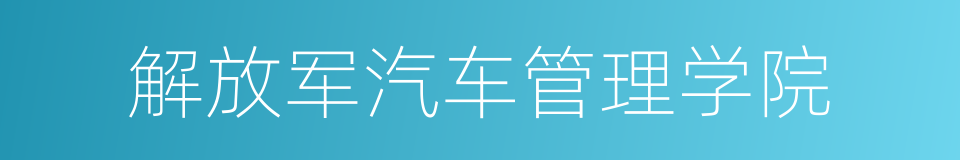 解放军汽车管理学院